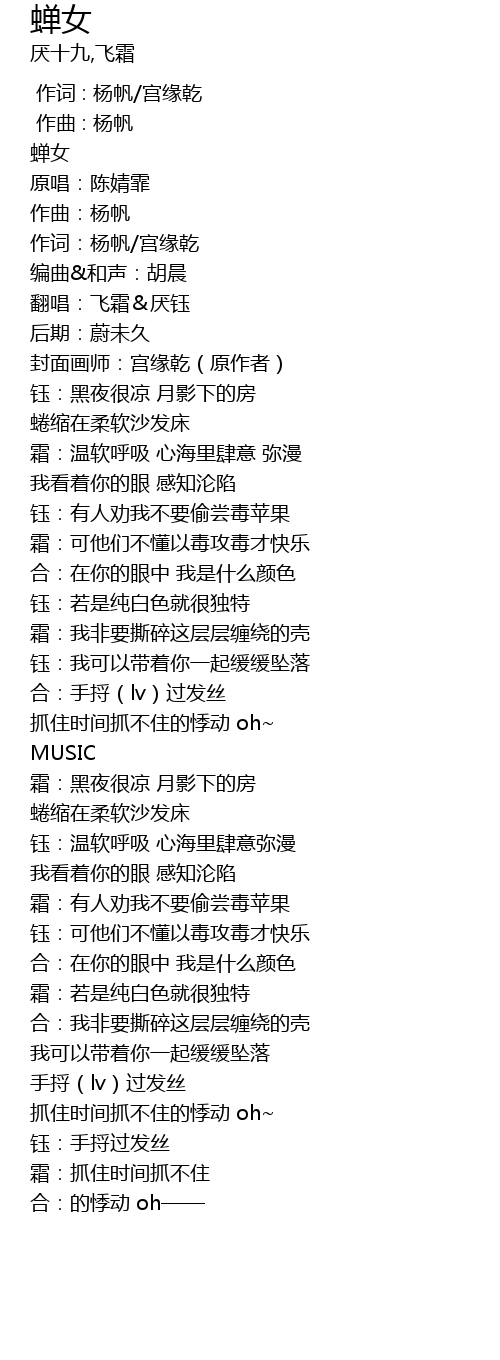 蝉女
厌十九,飞霜

作词 : 杨帆/宫缘乾
作曲 : 杨帆
蝉女
原唱：陈婧霏
作曲：杨帆
作词：杨帆/宫缘乾
编曲&和声：胡晨
翻唱：飞霜＆厌钰
后期：蔚未久
封面画师：宫缘乾（原作者）
钰：黑夜很凉 月影下的房
蜷缩在柔软沙发床
霜：温软呼吸 心海里肆意 弥漫
我看着你的眼 感知沦陷
钰：有人劝我不要偷尝毒苹果
霜：可他们不懂以毒攻毒才快乐
合：在你的眼中 我是什么颜色
钰：若是纯白色就很独特
霜：我非要撕碎这层层缠绕的壳
钰：我可以带着你一起缓缓坠落
合：手捋（lv）过发丝
抓住时间抓不住的悸动 oh~
MUSIC
霜：黑夜很凉 月影下的房
蜷缩在柔软沙发床
钰：温软呼吸 心海里肆意弥漫
我看着你的眼 感知沦陷
霜：有人劝我不要偷尝毒苹果
钰：可他们不懂以毒攻毒才快乐
合：在你的眼中 我是什么颜色
霜：若是纯白色就很独特
合：我非要撕碎这层层缠绕的壳
我可以带着你一起缓缓坠落
手捋（lv）过发丝
抓住时间抓不住的悸动 oh~
钰：手捋过发丝
霜：抓住时间抓不住
合：的悸动 oh——